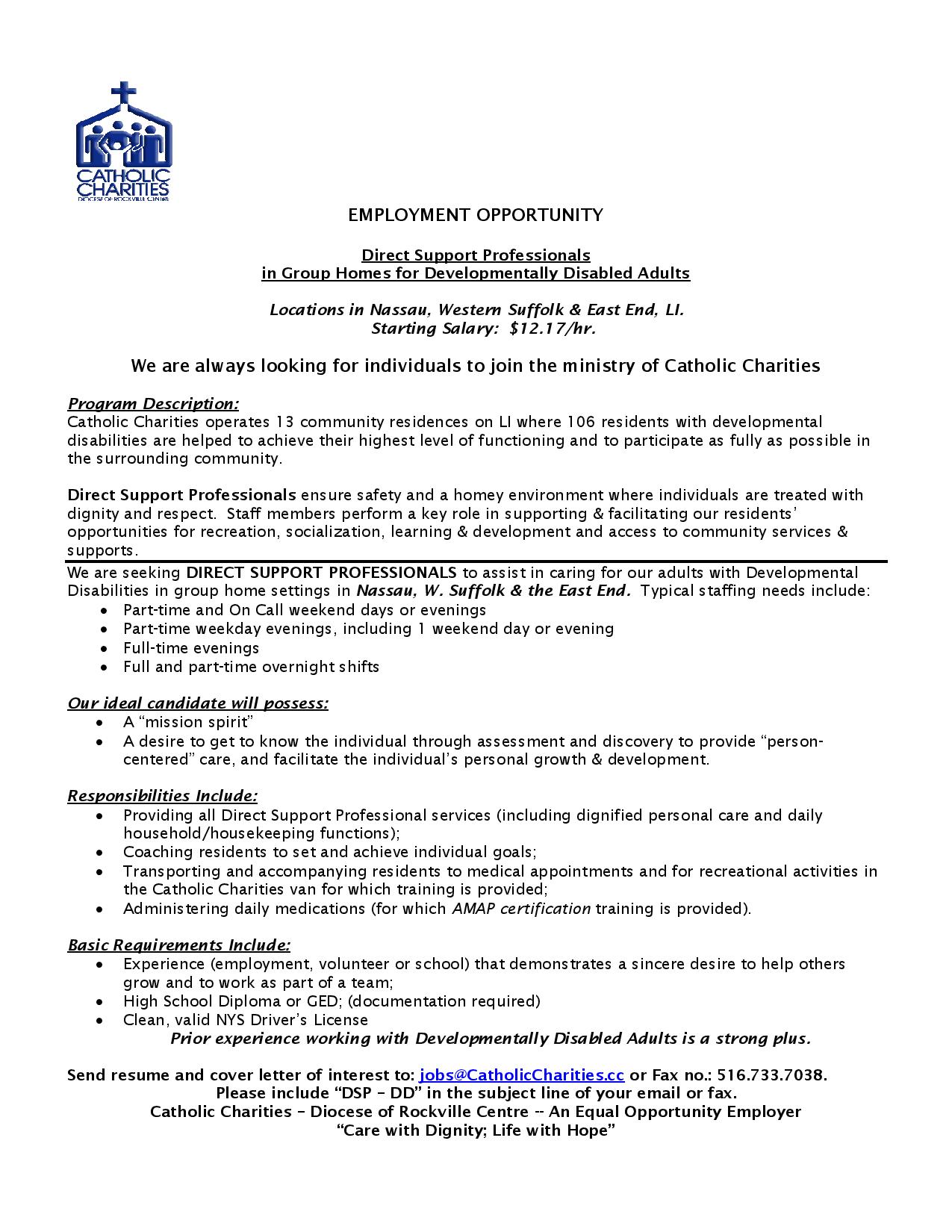 CATHOLIC CHARITIES
DIOCESE OF ROCKVILLE CENTRE

EMPLOYMENT OPPORTUNITY

Direct Support Professionals
in Group Homes for Developmentally Disabled Adults

Locations in Nassau, Western Suffolk & East End, LI.
Starting Salary: $12.17/hr.

We are always looking for individuals to join the ministry of Catholic Charities

Program Description:
Catholic Charities operates 13 community residences on LI where 106 residents with developmental disabilities are helped to achieve their highest level of functioning and to participate as fully as possible in the surrounding community.

Direct Support Professionals ensure safety and a homey environment where individuals are treated with dignity and respect. Staff members perform a key role in supporting & facilitating our residents' opportunities for recreation, socialization, learning & development and access to community services & supports.

We are seeking DIRECT SUPPORT PROFESSIONALS to assist in caring for our adults with Developmental Disabilities in group home settings in Nassau, W. Suffolk & the East End. Typical staffing needs include:
• Part-time and On Call weekend days or evenings
• Part-time weekday evenings, including 1 weekend day or evening
• Full-time evenings
• Full and part-time overnight shifts

Our ideal candidate will possess:
• A "mission spirit"
• A desire to get to know the individual through assessment and discovery to provide "person-centered" care, and facilitate the individual's personal growth & development.

Responsibilities Include:
• Providing all Direct Support Professional services (including dignified personal care and daily household/housekeeping functions);
• Coaching residents to set and achieve individual goals;
• Transporting and accompanying residents to medical appointments and for recreational activities in the Catholic Charities van for which training is provided;
• Administering daily medications (for which AMAP certification training is provided).

Basic Requirements Include:
• Experience (employment, volunteer or school) that demonstrates a sincere desire to help others grow and to work as part of a team;
• High School Diploma or GED; (documentation required)
• Clean, valid NYS Driver's License
Prior experience working with Developmentally Disabled Adults is a strong plus.

Send resume and cover letter of interest to: jobs@CatholicCharities.cc or Fax no.: 516.733.7038.
Please include "DSP – DD" in the subject line of your email or fax.
Catholic Charities – Diocese of Rockville Centre -- An Equal Opportunity Employer
"Care with Dignity; Life with Hope"